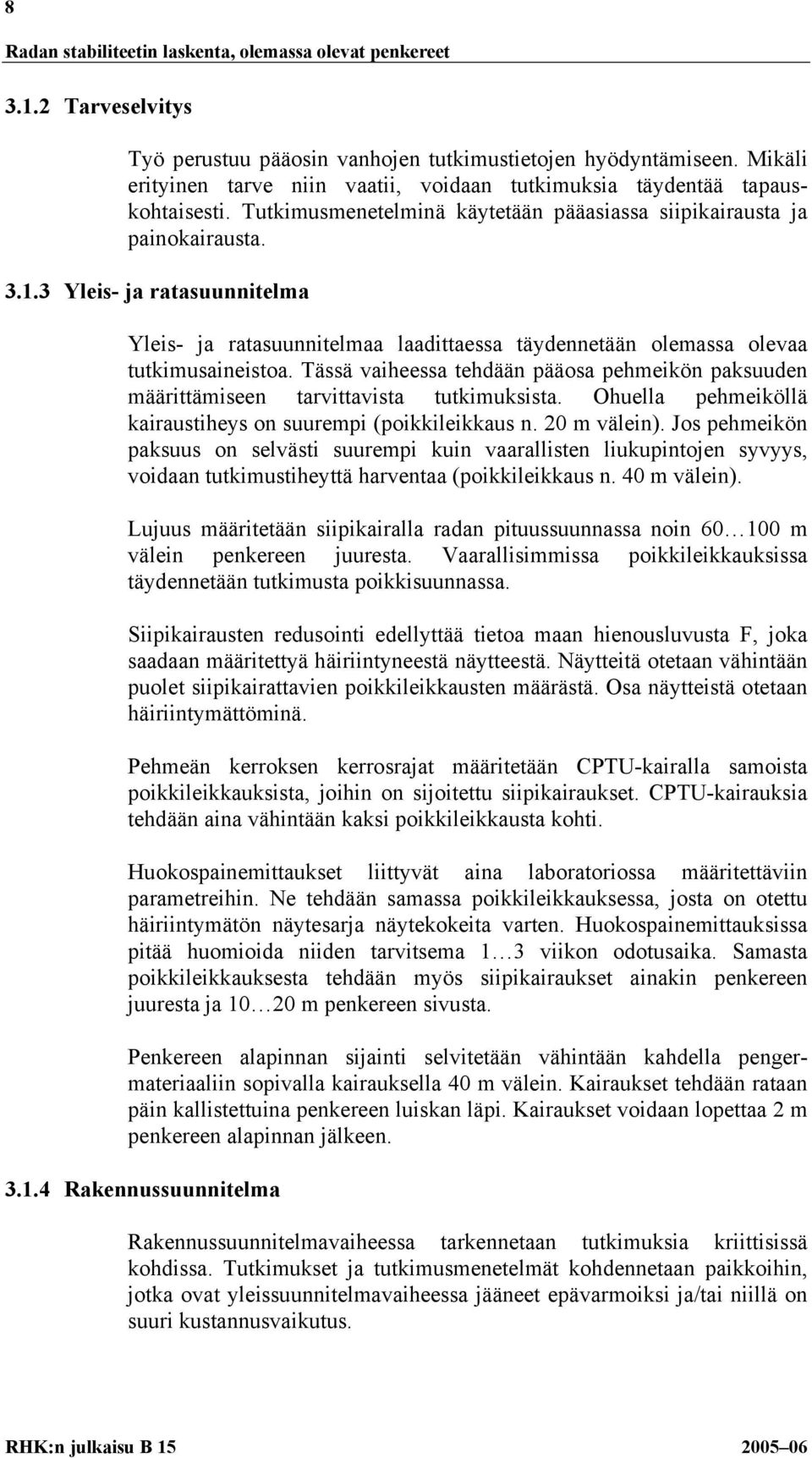 8

Radan stabiliteetin laskenta, olemassa olevat penkereet

3.1.2 Tarveselvitys

Työ perustuu pääosin vanhojen tutkimustietojen hyödyntämiseen. Mikäli erityinen tarve niin vaatii, voidaan tutkimuksia täydentää tapauskohtaisesti. Tutkimusmenetelminä käytetään pääasiassa siipikairausta ja painokairausta.

3.1.3 Yleis- ja ratasuunnitelma

Yleis- ja ratasuunnitelmaa laadittaessa täydennetään olemassa olevaa tutkimusaineistoa. Tässä vaiheessa tehdään pääosa pehmeikön paksuuden määrittämiseen tarvittavista tutkimuksista. Ohuella pehmeiköllä kairaustiheys on suurempi (poikkileikkaus n. 20 m välein). Jos pehmeikön paksuus on selvästi suurempi kuin vaarallisten liukupintojen syvyys, voidaan tutkimustiheyttä harventaa (poikkileikkaus n. 40 m välein).

Lujuus määritetään siipikairalla radan pituussuunnassa noin 60…100 m välein penkereen juuresta. Vaarallisimmissa poikkileikkauksissa täydennetään tutkimusta poikkisuunnassa.

Siipikairausten redusointi edellyttää tietoa maan hienousluvusta F, joka saadaan määritettyä häiriintyneestä näytteestä. Näytteitä otetaan vähintään puolet siipikairattavien poikkileikkausten määrästä. Osa näytteistä otetaan häiriintymättöminä.

Pehmeän kerroksen kerrosrajat määritetään CPTU-kairalla samoista poikkileikkauksista, joihin on sijoitettu siipikairaukset. CPTU-kairauksia tehdään aina vähintään kaksi poikkileikkausta kohti.

Huokospainemittaukset liittyvät aina laboratoriossa määritettäviin parametreihin. Ne tehdään samassa poikkileikkauksessa, josta on otettu häiriintymätön näytesarja näytekokeita varten. Huokospainemittauksissa pitää huomioida niiden tarvitsema 1…3 viikon odotusaika. Samasta poikkileikkauksesta tehdään myös siipikairaukset ainakin penkereen juuresta ja 10…20 m penkereen sivusta.

Penkereen alapinnan sijainti selvitetään vähintään kahdella pengermateriaaliin sopivalla kairauksella 40 m välein. Kairaukset tehdään rataan päin kallistettuina penkereen luiskan läpi. Kairaukset voidaan lopettaa 2 m penkereen alapinnan jälkeen.

3.1.4 Rakennussuunnitelma

Rakennussuunnitelmavaiheessa tarkennetaan tutkimuksia kriittisissä kohdissa. Tutkimukset ja tutkimusmenetelmät kohdennetaan paikkoihin, jotka ovat yleissuunnitelmavaiheessa jääneet epävarmoiksi ja/tai niillä on suuri kustannusvaikutus.

RHK:n julkaisu B 15    2005–06